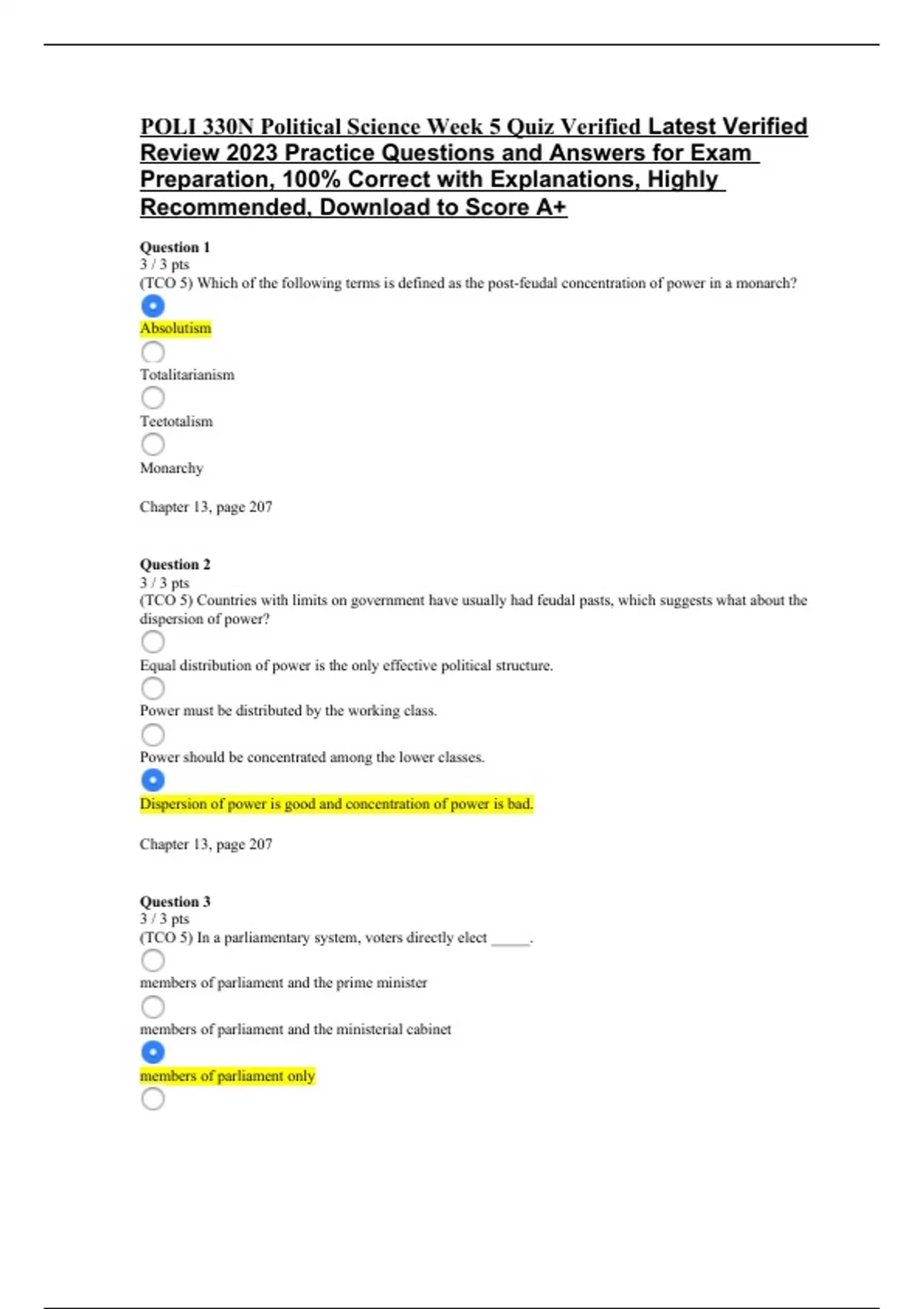 POLI 330N Political Science Week 5 Quiz Verified Latest Verified Review 2023 Practice Questions and Answers for Exam Preparation, 100% Correct with Explanations, Highly Recommended, Download to Score A+

Question 1
3 / 3 pts
(TCO 5) Which of the following terms is defined as the post-feudal concentration of power in a monarch?

Absolutism

Totalitarianism

Teetotalism

Monarchy

Chapter 13, page 207

Question 2
3 / 3 pts
(TCO 5) Countries with limits on government have usually had feudal pasts, which suggests what about the dispersion of power?

Equal distribution of power is the only effective political structure.

Power must be distributed by the working class.

Power should be concentrated among the lower classes.

Dispersion of power is good and concentration of power is bad.

Chapter 13, page 207

Question 3
3 / 3 pts
(TCO 5) In a parliamentary system, voters directly elect _____.

members of parliament and the prime minister

members of parliament and the ministerial cabinet

members of parliament only